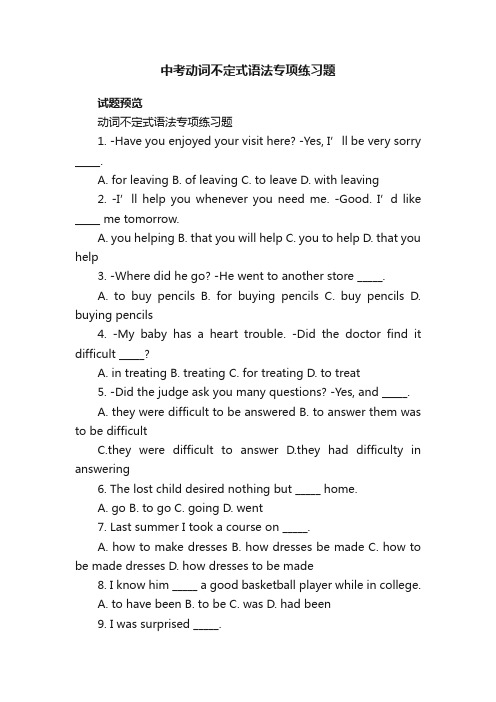 中考动词不定式语法专项练习题

试题预览

动词不定式语法专项练习题

1. -Have you enjoyed your visit here? -Yes, I' ll be very sorry _____.

A. for leaving B. of leaving C. to leave D. with leaving

2. -I' ll help you whenever you need me. -Good. I' d like _____ me tomorrow.

A. you helping B. that you will help C. you to help D. that you help

3. -Where did he go? -He went to another store _____.

A. to buy pencils B. for buying pencils C. buy pencils D. buying pencils

4. -My baby has a heart trouble. -Did the doctor find it difficult _____?

A. in treating B. treating C. for treating D. to treat

5. -Did the judge ask you many questions? -Yes, and _____.

A. they were difficult to be answered B. to answer them was to be difficult

C.they were difficult to answer D.they had difficulty in answering

6. The lost child desired nothing but _____ home.

A. go B. to go C. going D. went

7. Last summer I took a course on _____.

A. how to make dresses B. how dresses be made C. how to be made dresses D. how dresses to be made

8. I know him _____ a good basketball player while in college.

A. to have been B. to be C. was D. had been

9. I was surprised _____.